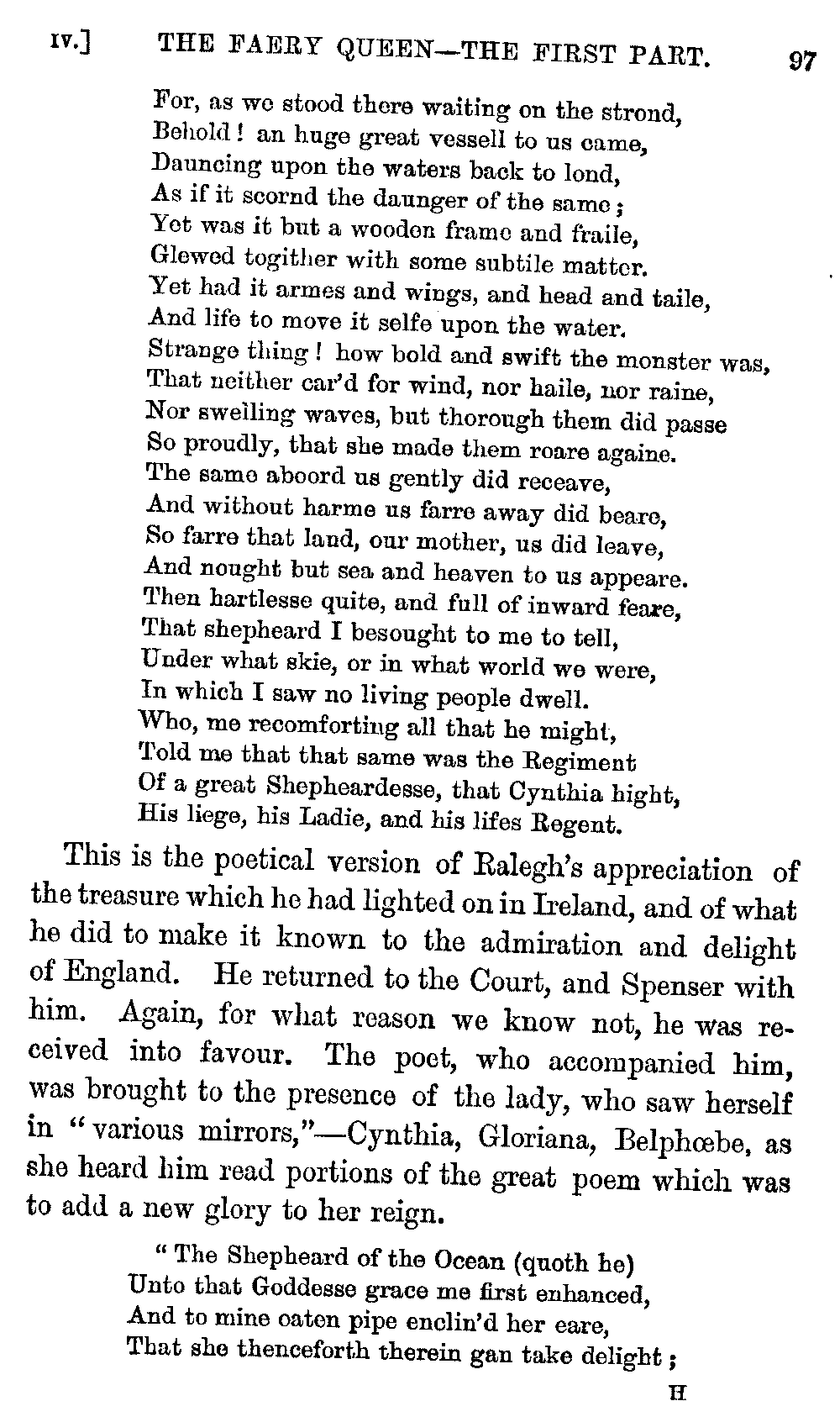 IV.] THE FAERY QUEEN—THE FIRST PART. 97

For, as we stood there waiting on the strond,
Behold! an huge great vessell to us came,
Dauncing upon the waters back to lond,
As if it scornd the daunger of the same;
Yet was it but a wooden frame and fraile,
Glewed togither with some subtile matter.
Yet had it armes and wings, and head and taile,
And life to move it selfe upon the water.
Strange thing! how bold and swift the monster was,
That neither car'd for wind, nor haile, nor raine,
Nor swelling waves, but thorough them did passe
So proudly, that she made them roare againe.
The same aboord us gently did receave,
And without harme us farre away did beare,
So farre that land, our mother, us did leave,
And nought but sea and heaven to us appeare.
Then hartlesse quite, and full of inward feare,
That shepheard I besought to me to tell,
Under what skie, or in what world we were,
In which I saw no living people dwell.
Who, me recomforting all that he might,
Told me that that same was the Regiment
Of a great Shepheardesse, that Cynthia hight,
His liege, his Ladie, and his lifes Regent.

This is the poetical version of Ralegh's appreciation of the treasure which he had lighted on in Ireland, and of what he did to make it known to the admiration and delight of England. He returned to the Court, and Spenser with him. Again, for what reason we know not, he was received into favour. The poet, who accompanied him, was brought to the presence of the lady, who saw herself in "various mirrors,"—Cynthia, Gloriana, Belphœbe, as she heard him read portions of the great poem which was to add a new glory to her reign.

"The Shepheard of the Ocean (quoth he)
Unto that Goddesse grace me first enhanced,
And to mine oaten pipe enclin'd her eare,
That she thenceforth therein gan take delight;

H